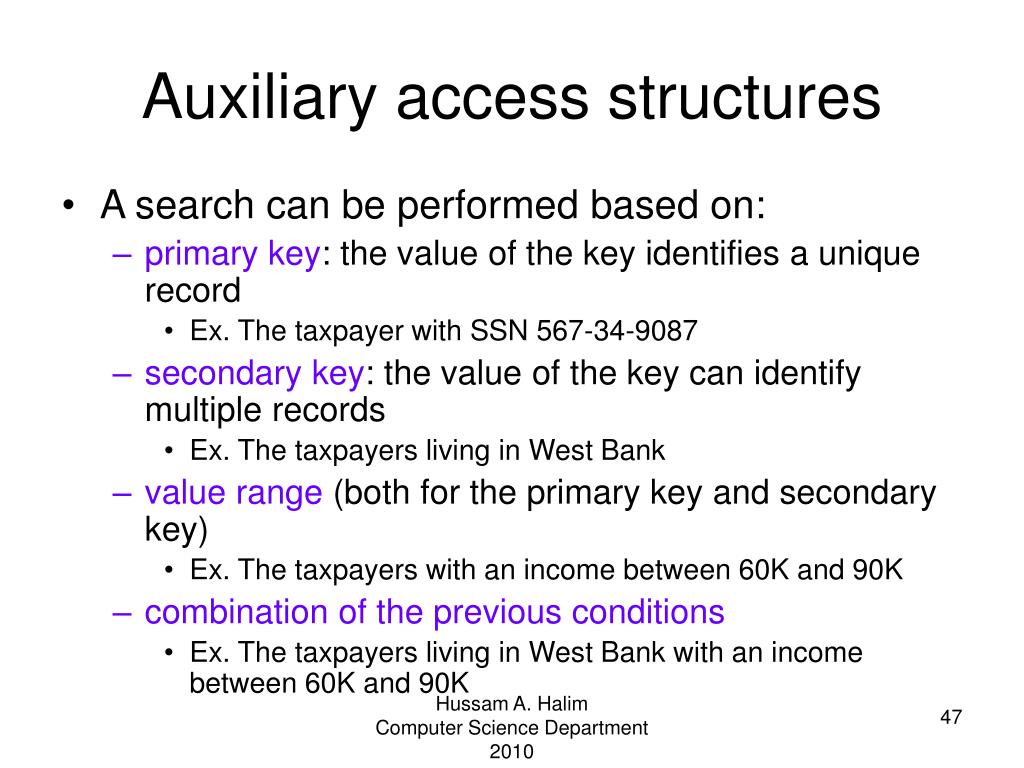 Auxiliary access structures

• A search can be performed based on:
– primary key: the value of the key identifies a unique record
• Ex. The taxpayer with SSN 567-34-9087
– secondary key: the value of the key can identify multiple records
• Ex. The taxpayers living in West Bank
– value range (both for the primary key and secondary key)
• Ex. The taxpayers with an income between 60K and 90K
– combination of the previous conditions
• Ex. The taxpayers living in West Bank with an income between 60K and 90K

Hussam A. Halim
Computer Science Department
2010

47